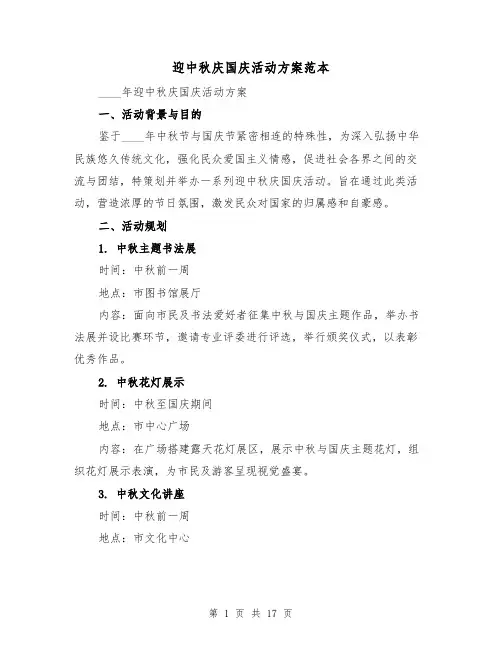 迎中秋庆国庆活动方案范本

____年迎中秋庆国庆活动方案

一、活动背景与目的

鉴于____年中秋节与国庆节紧密相连的特殊性，为深入弘扬中华民族悠久传统文化，强化民众爱国主义情感，促进社会各界之间的交流与团结，特策划并举办一系列迎中秋庆国庆活动。旨在通过此类活动，营造浓厚的节日氛围，激发民众对国家的归属感和自豪感。

二、活动规划

1. 中秋主题书法展

时间：中秋前一周

地点：市图书馆展厅

内容：面向市民及书法爱好者征集中秋与国庆主题作品，举办书法展并设比赛环节，邀请专业评委进行评选，举行颁奖仪式，以表彰优秀作品。

2. 中秋花灯展示

时间：中秋至国庆期间

地点：市中心广场

内容：在广场搭建露天花灯展区，展示中秋与国庆主题花灯，组织花灯展示表演，为市民及游客呈现视觉盛宴。

3. 中秋文化讲座

时间：中秋前一周

地点：市文化中心

第 1 页 共 17 页